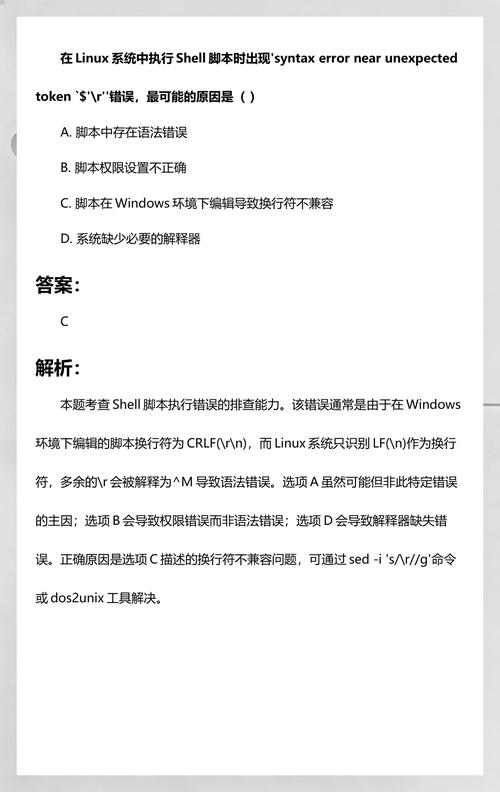 在 Linux 系统中执行 Shell 脚本时出现'syntax error near unexpected token `$'\r''错误，最可能的原因是（ ）

A. 脚本中存在语法错误

B. 脚本权限设置不正确

C. 脚本在 Windows 环境下编辑导致换行符不兼容

D. 系统缺少必要的解释器

答案：

C

解析：

本题考查 Shell 脚本执行错误的排查能力。该错误通常是由于在 Windows 环境下编辑的脚本换行符为 CRLF(\r\n)，而 Linux 系统只识别 LF(\n)作为换行符，多余的\r 会被解释为^M 导致语法错误。选项 A 虽然可能但非此特定错误的主因；选项 B 会导致权限错误而非语法错误；选项 D 会导致解释器缺失错误。正确原因是选项 C 描述的换行符不兼容问题，可通过 sed -i 's/\r//g'命令或 dos2unix 工具解决。